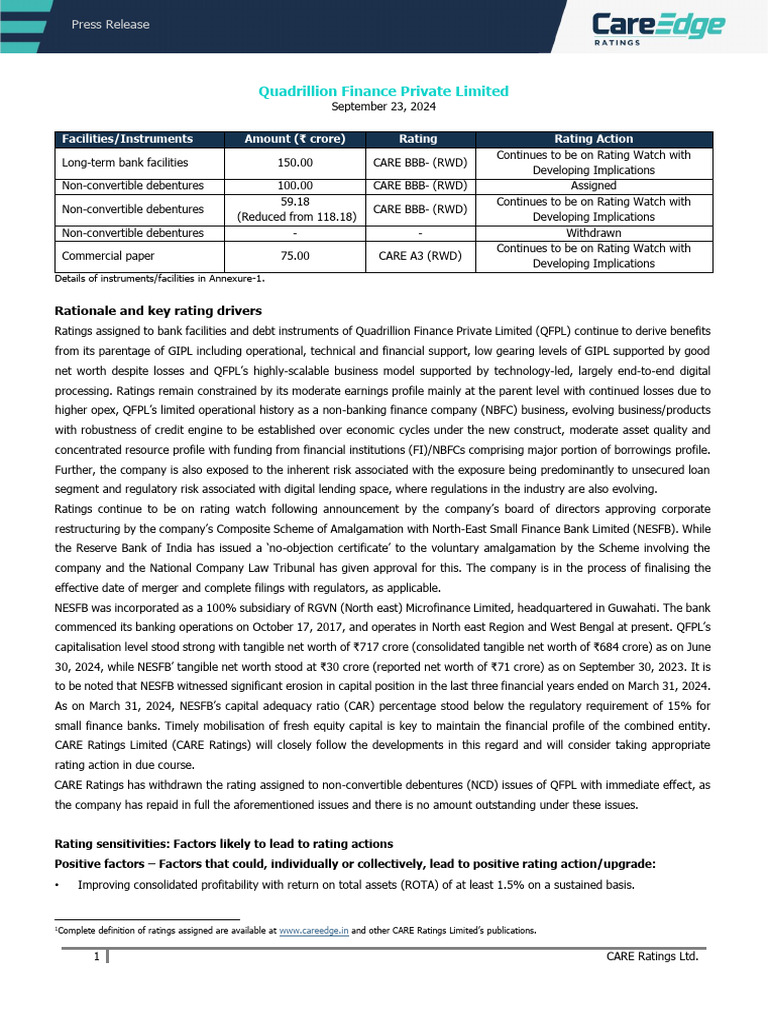 Press Release

CareEdge RATINGS

Quadrillion Finance Private Limited
September 23, 2024

| Facilities/Instruments | Amount (₹ crore) | Rating | Rating Action |
|---|---|---|---|
| Long-term bank facilities | 150.00 | CARE BBB- (RWD) | Continues to be on Rating Watch with Developing Implications |
| Non-convertible debentures | 100.00 | CARE BBB- (RWD) | Assigned |
| Non-convertible debentures | 59.18 (Reduced from 118.18) | CARE BBB- (RWD) | Continues to be on Rating Watch with Developing Implications |
| Non-convertible debentures | - | - | Withdrawn |
| Commercial paper | 75.00 | CARE A3 (RWD) | Continues to be on Rating Watch with Developing Implications |

Details of instruments/facilities in Annexure-1.

Rationale and key rating drivers
Ratings assigned to bank facilities and debt instruments of Quadrillion Finance Private Limited (QFPL) continue to derive benefits from its parentage of GIPL including operational, technical and financial support, low gearing levels of GIPL supported by good net worth despite losses and QFPL's highly-scalable business model supported by technology-led, largely end-to-end digital processing. Ratings remain constrained by its moderate earnings profile mainly at the parent level with continued losses due to higher opex, QFPL's limited operational history as a non-banking finance company (NBFC) business, evolving business/products with robustness of credit engine to be established over economic cycles under the new construct, moderate asset quality and concentrated resource profile with funding from financial institutions (FI)/NBFCs comprising major portion of borrowings profile. Further, the company is also exposed to the inherent risk associated with the exposure being predominantly to unsecured loan segment and regulatory risk associated with digital lending space, where regulations in the industry are also evolving.
Ratings continue to be on rating watch following announcement by the company's board of directors approving corporate restructuring by the company's Composite Scheme of Amalgamation with North-East Small Finance Bank Limited (NESFB). While the Reserve Bank of India has issued a 'no-objection certificate' to the voluntary amalgamation by the Scheme involving the company and the National Company Law Tribunal has given approval for this. The company is in the process of finalising the effective date of merger and complete filings with regulators, as applicable.
NESFB was incorporated as a 100% subsidiary of RGVN (North east) Microfinance Limited, headquartered in Guwahati. The bank commenced its banking operations on October 17, 2017, and operates in North east Region and West Bengal at present. QFPL's capitalisation level stood strong with tangible net worth of ₹717 crore (consolidated tangible net worth of ₹684 crore) as on June 30, 2024, while NESFB' tangible net worth stood at ₹30 crore (reported net worth of ₹71 crore) as on September 30, 2023. It is to be noted that NESFB witnessed significant erosion in capital position in the last three financial years ended on March 31, 2024. As on March 31, 2024, NESFB's capital adequacy ratio (CAR) percentage stood below the regulatory requirement of 15% for small finance banks. Timely mobilisation of fresh equity capital is key to maintain the financial profile of the combined entity. CARE Ratings Limited (CARE Ratings) will closely follow the developments in this regard and will consider taking appropriate rating action in due course.
CARE Ratings has withdrawn the rating assigned to non-convertible debentures (NCD) issues of QFPL with immediate effect, as the company has repaid in full the aforementioned issues and there is no amount outstanding under these issues.

Rating sensitivities: Factors likely to lead to rating actions
Positive factors – Factors that could, individually or collectively, lead to positive rating action/upgrade:
• Improving consolidated profitability with return on total assets (ROTA) of at least 1.5% on a sustained basis.

¹Complete definition of ratings assigned are available at www.careedge.in and other CARE Ratings Limited's publications.

1 CARE Ratings Ltd.